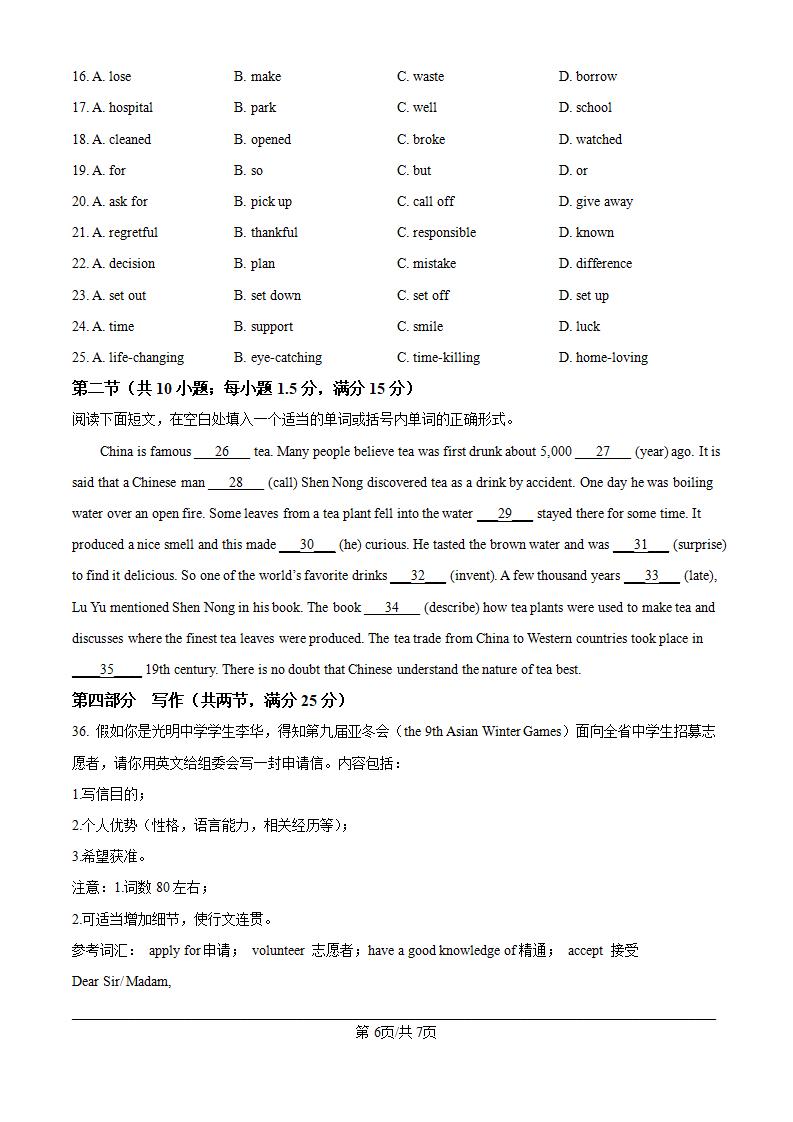 16. A. lose B. make C. waste D. borrow

17. A. hospital B. park C. well D. school

18. A. cleaned B. opened C. broke D. watched

19. A. for B. so C. but D. or

20. A. ask for B. pick up C. call off D. give away

21. A. regretful B. thankful C. responsible D. known

22. A. decision B. plan C. mistake D. difference

23. A. set out B. set down C. set off D. set up

24. A. time B. support C. smile D. luck

25. A. life-changing B. eye-catching C. time-killing D. home-loving

第二节（共 10 小题；每小题 1.5 分，满分 15 分）

阅读下面短文，在空白处填入一个适当的单词或括号内单词的正确形式。

China is famous ___26___ tea. Many people believe tea was first drunk about 5,000 ___27___ (year) ago. It is said that a Chinese man ___28___ (call) Shen Nong discovered tea as a drink by accident. One day he was boiling water over an open fire. Some leaves from a tea plant fell into the water ___29___ stayed there for some time. It produced a nice smell and this made ___30___ (he) curious. He tasted the brown water and was ___31___ (surprise) to find it delicious. So one of the world's favorite drinks ___32___ (invent). A few thousand years ___33___ (late), Lu Yu mentioned Shen Nong in his book. The book ___34___ (describe) how tea plants were used to make tea and discusses where the finest tea leaves were produced. The tea trade from China to Western countries took place in ___35___ 19th century. There is no doubt that Chinese understand the nature of tea best.

第四部分 写作（共两节，满分 25 分）

36. 假如你是光明中学学生李华，得知第九届亚冬会（the 9th Asian Winter Games）面向全省中学生招募志愿者，请你用英文给组委会写一封申请信。内容包括：

1.写信目的；

2.个人优势（性格，语言能力，相关经历等）；

3.希望获准。

注意：1.词数 80 左右；

2.可适当增加细节，使行文连贯。

参考词汇： apply for 申请； volunteer 志愿者；have a good knowledge of 精通； accept 接受

Dear Sir/ Madam,

第 6页/共 7页